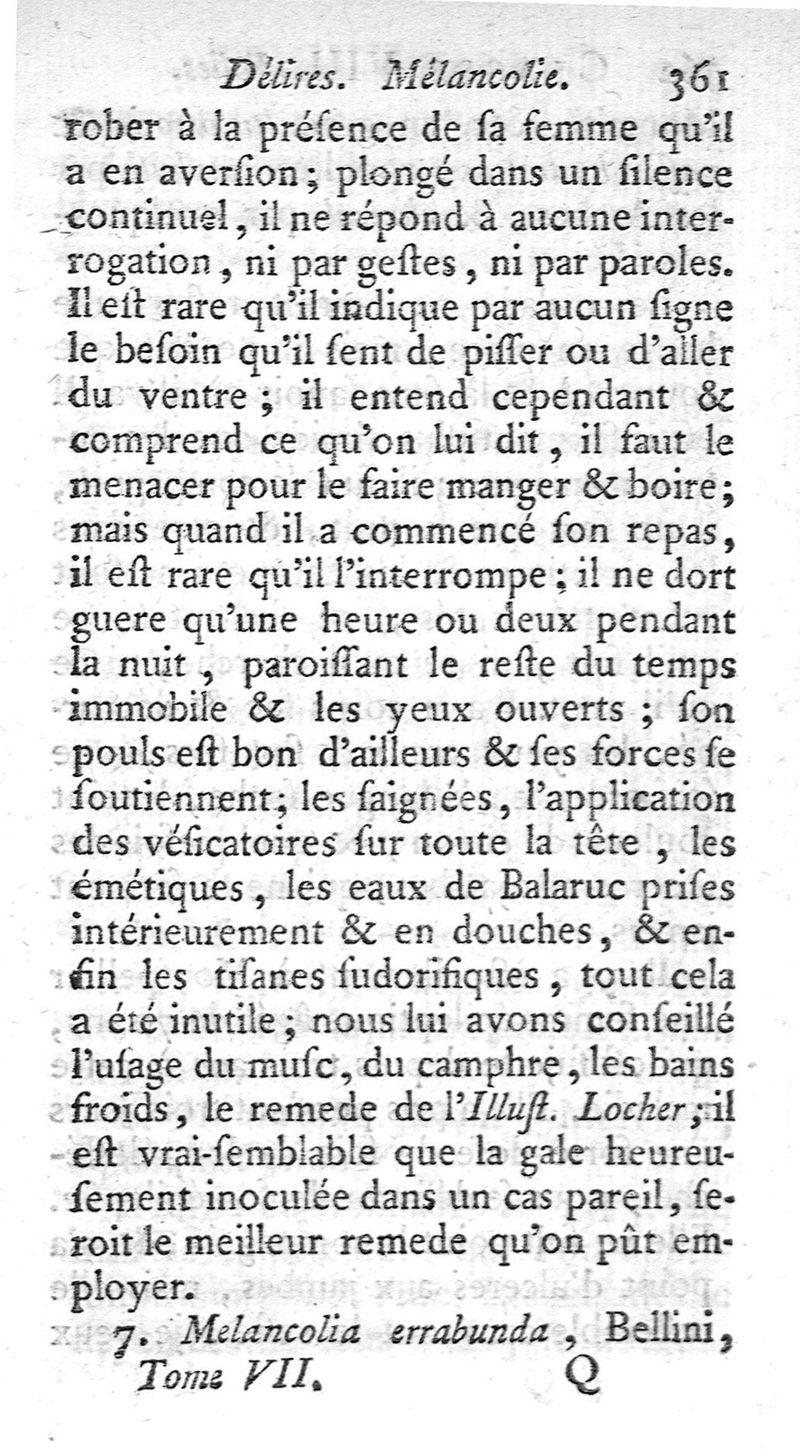 Délires. Mélancolie. 361

rober à la préſence de ſa femme qu'il a en averſion; plongé dans un ſilence continuel, il ne répond à aucune interrogation, ni par geſtes, ni par paroles. Il eſt rare qu'il indique par aucun ſigne le beſoin qu'il ſent de piſſer ou d'aller du ventre; il entend cependant & comprend ce qu'on lui dit, il faut le menacer pour le faire manger & boire; mais quand il a commencé ſon repas, il eſt rare qu'il l'interrompe; il ne dort guere qu'une heure ou deux pendant la nuit, paroiſſant le reſte du temps immobile & les yeux ouverts; ſon pouls eſt bon d'ailleurs & ſes forces ſe ſoutiennent; les ſaignées, l'application des véſicatoires ſur toute la tête, les émétiques, les eaux de Balaruc priſes intérieurement & en douches, & enfin les tiſanes ſudorifiques, tout cela a été inutile; nous lui avons conſeillé l'uſage du muſc, du camphre, les bains froids, le remede de l'Illuſt. Locher; il eſt vrai-ſemblable que la gale heureuſement inoculée dans un cas pareil, ſeroit le meilleur remede qu'on pût employer.

7. Melancolia errabunda, Bellini,

Tome VII. Q